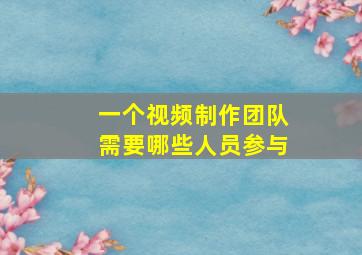 一个视频制作团队
需要哪些人员参与